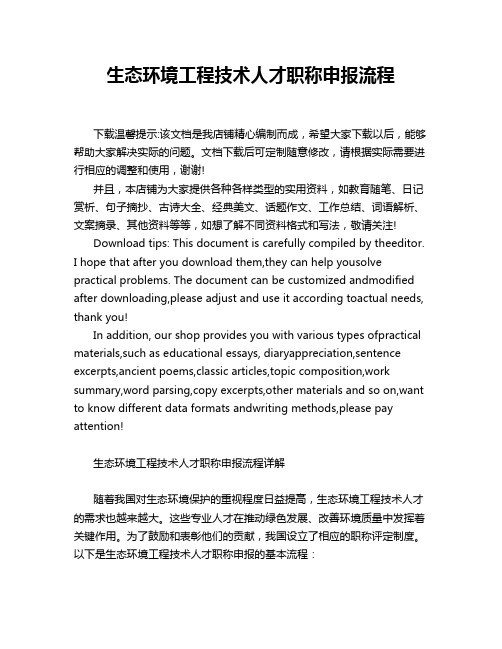 生态环境工程技术人才职称申报流程

下载温馨提示:该文档是我店铺精心编制而成，希望大家下载以后，能够帮助大家解决实际的问题。文档下载后可定制随意修改，请根据实际需要进行相应的调整和使用，谢谢!

并且，本店铺为大家提供各种各样类型的实用资料，如教育随笔、日记赏析、句子摘抄、古诗大全、经典美文、话题作文、工作总结、词语解析、文案摘录、其他资料等等，如想了解不同资料格式和写法，敬请关注!

Download tips: This document is carefully compiled by theeditor. I hope that after you download them,they can help yousolve practical problems. The document can be customized andmodified after downloading,please adjust and use it according toactual needs, thank you!

In addition, our shop provides you with various types ofpractical materials,such as educational essays, diaryappreciation,sentence excerpts,ancient poems,classic articles,topic composition,work summary,word parsing,copy excerpts,other materials and so on,want to know different data formats andwriting methods,please pay attention!

生态环境工程技术人才职称申报流程详解

随着我国对生态环境保护的重视程度日益提高，生态环境工程技术人才的需求也越来越大。这些专业人才在推动绿色发展、改善环境质量中发挥着关键作用。为了鼓励和表彰他们的贡献，我国设立了相应的职称评定制度。以下是生态环境工程技术人才职称申报的基本流程：